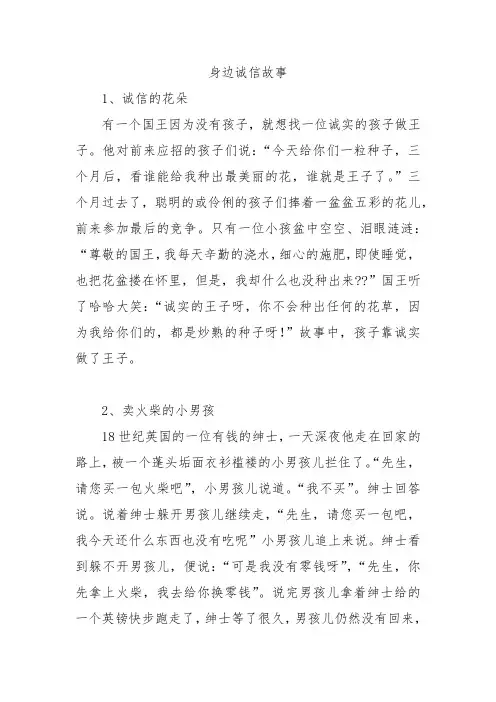 身边诚信故事

1、诚信的花朵

有一个国王因为没有孩子，就想找一位诚实的孩子做王子。他对前来应招的孩子们说：“今天给你们一粒种子，三个月后，看谁能给我种出最美丽的花，谁就是王子了。”三个月过去了，聪明的或伶俐的孩子们捧着一盆盆五彩的花儿，前来参加最后的竞争。只有一位小孩盆中空空、泪眼涟涟：“尊敬的国王，我每天辛勤的浇水，细心的施肥，即使睡觉，也把花盆搂在怀里，但是，我却什么也没种出来??”国王听了哈哈大笑：“诚实的王子呀，你不会种出任何的花草，因为我给你们的，都是炒熟的种子呀！”故事中，孩子靠诚实做了王子。

2、卖火柴的小男孩

18世纪英国的一位有钱的绅士，一天深夜他走在回家的路上，被一个蓬头垢面衣衫褴褛的小男孩儿拦住了。“先生，请您买一包火柴吧”，小男孩儿说道。“我不买”。绅士回答说。说着绅士躲开男孩儿继续走，“先生，请您买一包吧，我今天还什么东西也没有吃呢”小男孩儿追上来说。绅士看到躲不开男孩儿，便说：“可是我没有零钱呀”，“先生，你先拿上火柴，我去给你换零钱”。说完男孩儿拿着绅士给的一个英镑快步跑走了，绅士等了很久，男孩儿仍然没有回来，